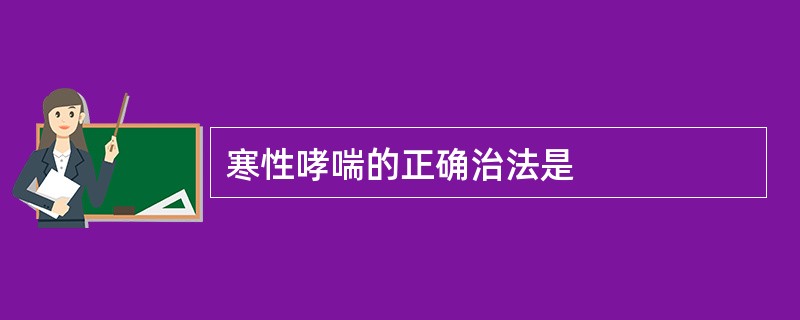 寒性哮喘的正确治法是